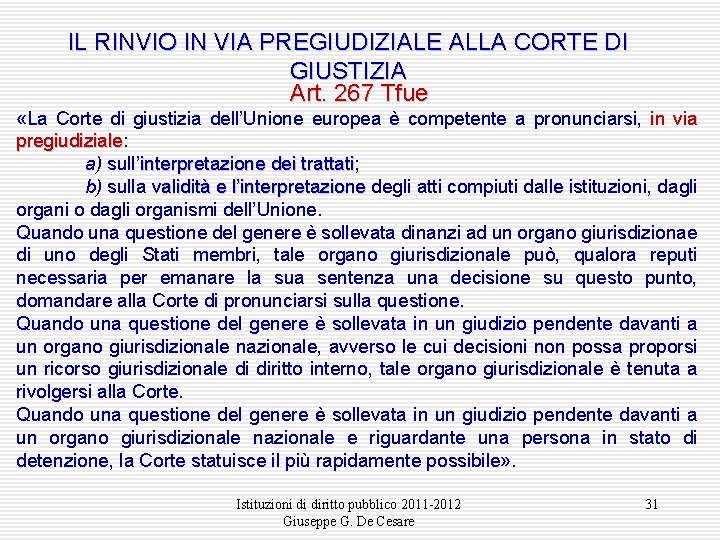 IL RINVIO IN VIA PREGIUDIZIALE ALLA CORTE DI GIUSTIZIA
Art. 267 Tfue

«La Corte di giustizia dell'Unione europea è competente a pronunciarsi, in via pregiudiziale:

a) sull'interpretazione dei trattati;

b) sulla validità e l'interpretazione degli atti compiuti dalle istituzioni, dagli organi o dagli organismi dell'Unione.

Quando una questione del genere è sollevata dinanzi ad un organo giurisdizionae di uno degli Stati membri, tale organo giurisdizionale può, qualora reputi necessaria per emanare la sua sentenza una decisione su questo punto, domandare alla Corte di pronunciarsi sulla questione.

Quando una questione del genere è sollevata in un giudizio pendente davanti a un organo giurisdizionale nazionale, avverso le cui decisioni non possa proporsi un ricorso giurisdizionale di diritto interno, tale organo giurisdizionale è tenuta a rivolgersi alla Corte.

Quando una questione del genere è sollevata in un giudizio pendente davanti a un organo giurisdizionale nazionale e riguardante una persona in stato di detenzione, la Corte statuisce il più rapidamente possibile».

Istituzioni di diritto pubblico 2011-2012
Giuseppe G. De Cesare

31